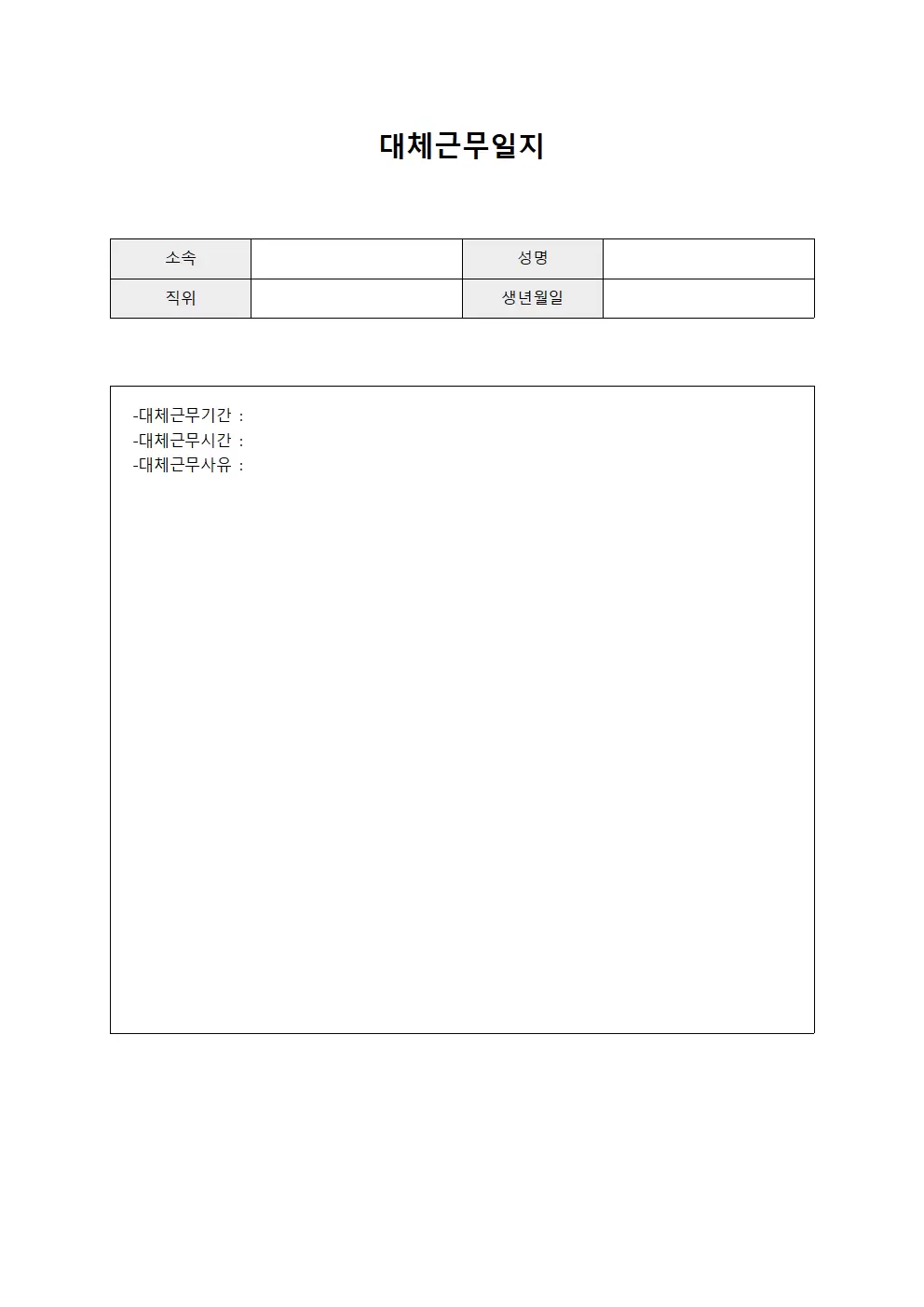 대체근무일지

| 소속 |  | 성명 |  |
|---|---|---|---|
| 직위 |  | 생년월일 |  |

-대체근무기간 :
-대체근무시간 :
-대체근무사유 :